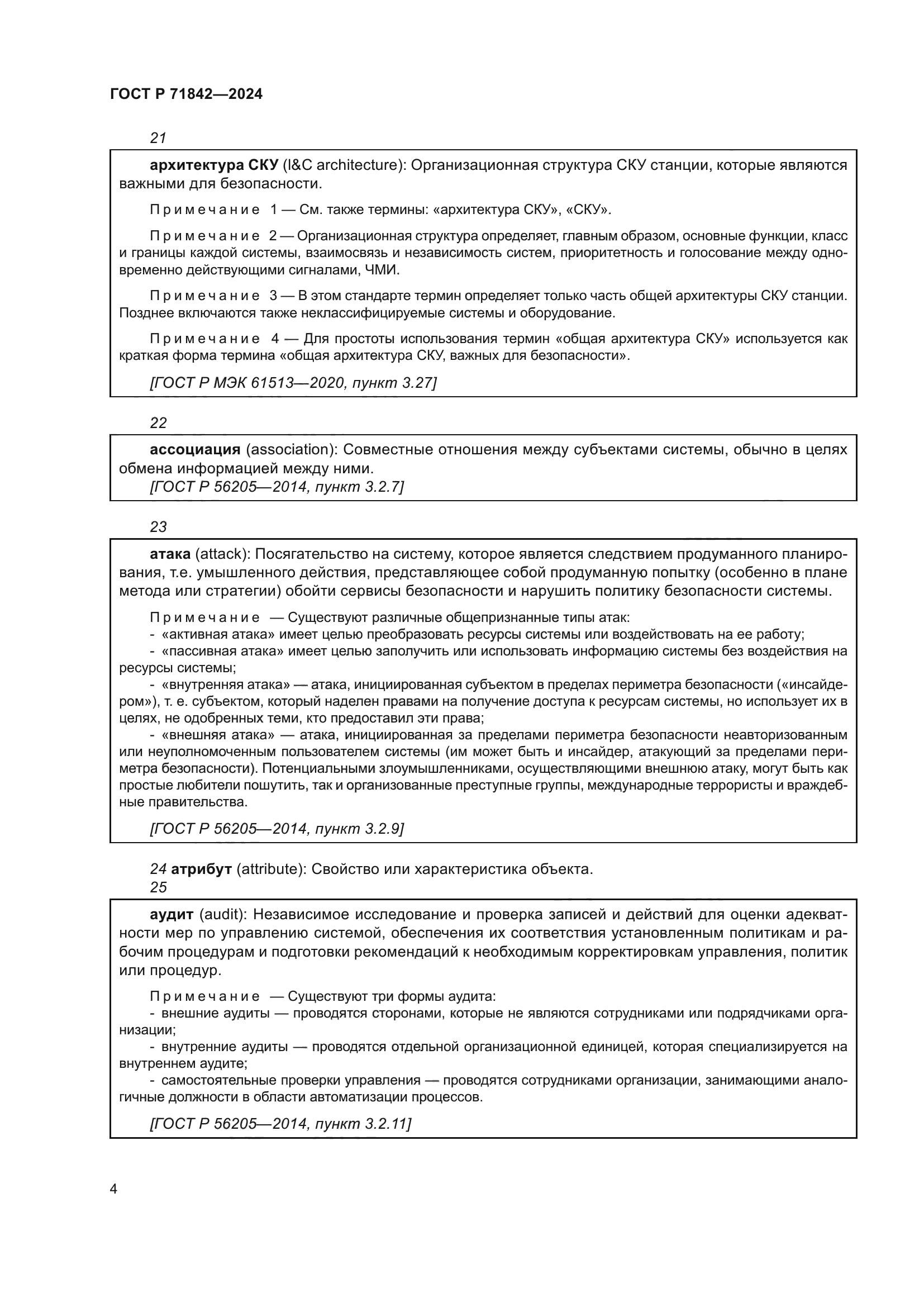 ГОСТ Р 71842—2024

21

архитектура СКУ (I&C architecture): Организационная структура СКУ станции, которые являются важными для безопасности.

Примечание 1 — См. также термины: «архитектура СКУ», «СКУ».

Примечание 2 — Организационная структура определяет, главным образом, основные функции, класс и границы каждой системы, взаимосвязь и независимость систем, приоритетность и голосование между одновременно действующими сигналами, ЧМИ.

Примечание 3 — В этом стандарте термин определяет только часть общей архитектуры СКУ станции. Позднее включаются также неклассифицируемые системы и оборудование.

Примечание 4 — Для простоты использования термин «общая архитектура СКУ» используется как краткая форма термина «общая архитектура СКУ, важных для безопасности».

[ГОСТ Р МЭК 61513—2020, пункт 3.27]

22

ассоциация (association): Совместные отношения между субъектами системы, обычно в целях обмена информацией между ними.
[ГОСТ Р 56205—2014, пункт 3.2.7]

23

атака (attack): Посягательство на систему, которое является следствием продуманного планирования, т.е. умышленного действия, представляющее собой продуманную попытку (особенно в плане метода или стратегии) обойти сервисы безопасности и нарушить политику безопасности системы.

Примечание — Существуют различные общепризнанные типы атак:
- «активная атака» имеет целью преобразовать ресурсы системы или воздействовать на ее работу;
- «пассивная атака» имеет целью заполучить или использовать информацию системы без воздействия на ресурсы системы;
- «внутренняя атака» — атака, инициированная субъектом в пределах периметра безопасности («инсайдером»), т. е. субъектом, который наделен правами на получение доступа к ресурсам системы, но использует их в целях, не одобренных теми, кто предоставил эти права;
- «внешняя атака» — атака, инициированная за пределами периметра безопасности неавторизованным или неуполномоченным пользователем системы (им может быть и инсайдер, атакующий за пределами периметра безопасности). Потенциальными злоумышленниками, осуществляющими внешнюю атаку, могут быть как простые любители пошутить, так и организованные преступные группы, международные террористы и враждебные правительства.

[ГОСТ Р 56205—2014, пункт 3.2.9]

24 атрибут (attribute): Свойство или характеристика объекта.
25

аудит (audit): Независимое исследование и проверка записей и действий для оценки адекватности мер по управлению системой, обеспечения их соответствия установленным политикам и рабочим процедурам и подготовки рекомендаций к необходимым корректировкам управления, политик или процедур.

Примечание — Существуют три формы аудита:
- внешние аудиты — проводятся сторонами, которые не являются сотрудниками или подрядчиками организации;
- внутренние аудиты — проводятся отдельной организационной единицей, которая специализируется на внутреннем аудите;
- самостоятельные проверки управления — проводятся сотрудниками организации, занимающими аналогичные должности в области автоматизации процессов.

[ГОСТ Р 56205—2014, пункт 3.2.11]

4